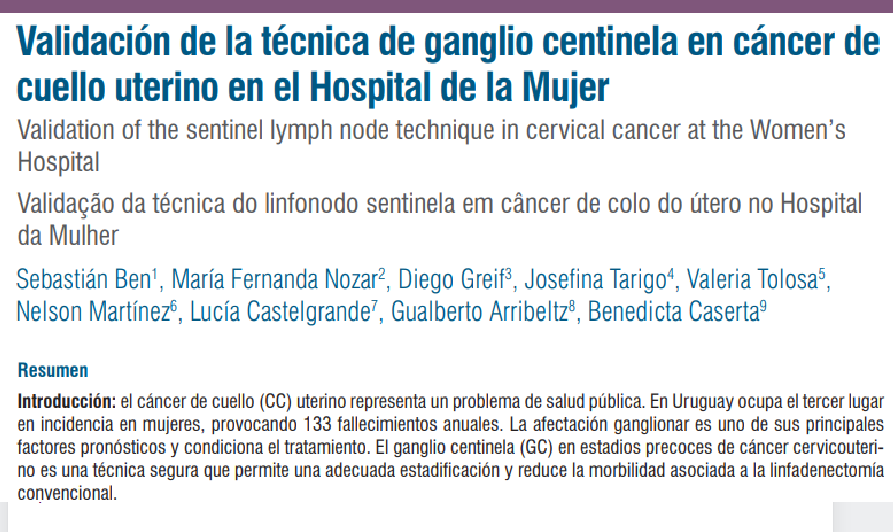 Validación de la técnica de ganglio centinela en cáncer de cuello uterino en el Hospital de la Mujer

Validation of the sentinel lymph node technique in cervical cancer at the Women's Hospital

Validação da técnica do linfonodo sentinela em câncer de colo do útero no Hospital da Mulher

Sebastián Ben$^{1}$, María Fernanda Nozar$^{2}$, Diego Greif$^{3}$, Josefina Tarigo$^{4}$, Valeria Tolosa$^{5}$, Nelson Martínez$^{6}$, Lucía Castelgrande$^{7}$, Gualberto Arribeltz$^{8}$, Benedicta Caserta$^{9}$

Resumen

Introducción: el cáncer de cuello (CC) uterino representa un problema de salud pública. En Uruguay ocupa el tercer lugar en incidencia en mujeres, provocando 133 fallecimientos anuales. La afectación ganglionar es uno de sus principales factores pronósticos y condiciona el tratamiento. El ganglio centinela (GC) en estadios precoces de cáncer cervicouterino es una técnica segura que permite una adecuada estadificación y reduce la morbilidad asociada a la linfadenectomía convencional.